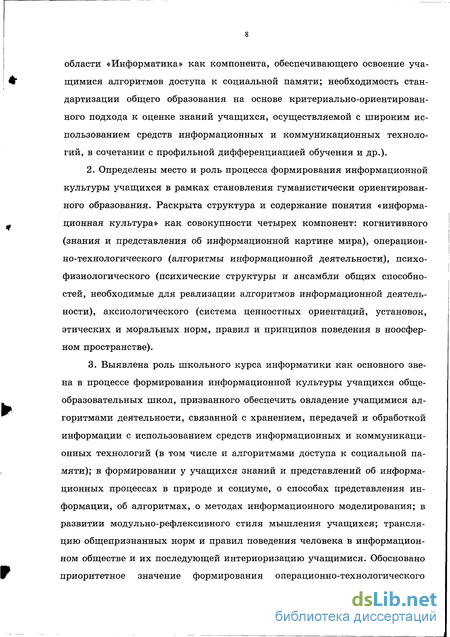 8

области «Информатика» как компонента, обеспечивающего освоение учащимися алгоритмов доступа к социальной памяти; необходимость стандартизации общего образования на основе критериально-ориентированного подхода к оценке знаний учащихся, осуществляемой с широким использованием средств информационных и коммуникационных технологий, в сочетании с профильной дифференциацией обучения и др.).

2. Определены место и роль процесса формирования информационной культуры учащихся в рамках становления гуманистически ориентированного образования. Раскрыта структура и содержание понятия «информационная культура» как совокупности четырех компонент: когнитивного (знания и представления об информационной картине мира), операционно-технологического (алгоритмы информационной деятельности), психофизиологического (психические структуры и ансамбли общих способностей, необходимые для реализации алгоритмов информационной деятельности), аксиологического (система ценностных ориентаций, установок, этических и моральных норм, правил и принципов поведения в ноосферном пространстве).

3. Выявлена роль школьного курса информатики как основного звена в процессе формирования информационной культуры учащихся общеобразовательных школ, призванного обеспечить овладение учащимися алгоритмами деятельности, связанной с хранением, передачей и обработкой информации с использованием средств информационных и коммуникационных технологий (в том числе и алгоритмами доступа к социальной памяти); в формировании у учащихся знаний и представлений об информационных процессах в природе и социуме, о способах представления информации, об алгоритмах, о методах информационного моделирования; в развитии модульно-рефлексивного стиля мышления учащихся; трансляцию общепризнанных норм и правил поведения человека в информационном обществе и их последующей интериоризацию учащимися. Обосновано приоритетное значение формирования операционно-технологического

dsLib.net
библиотека диссертаций